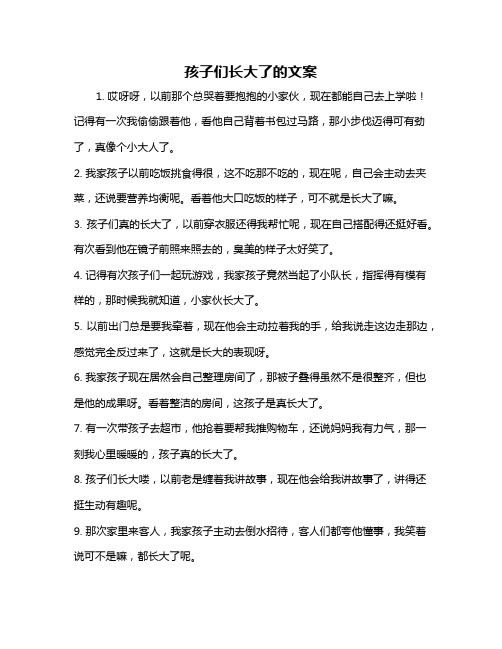 孩子们长大了的文案

1. 哎呀呀，以前那个总哭着要抱抱的小家伙，现在都能自己去上学啦！记得有一次我偷偷跟着他，看他自己背着书包过马路，那小步伐迈得可有劲了，真像个小大人了。

2. 我家孩子以前吃饭挑食得很，这不吃那不吃的，现在呢，自己会主动去夹菜，还说要营养均衡呢。看着他大口吃饭的样子，可不就是长大了嘛。

3. 孩子们真的长大了，以前穿衣服还得我帮忙呢，现在自己搭配得还挺好看。有次看到他在镜子前照来照去的，臭美的样子太好笑了。

4. 记得有次孩子们一起玩游戏，我家孩子竟然当起了小队长，指挥得有模有样的，那时候我就知道，小家伙长大了。

5. 以前出门总是要我牵着，现在他会主动拉着我的手，给我说走这边走那边，感觉完全反过来了，这就是长大的表现呀。

6. 我家孩子现在居然会自己整理房间了，那被子叠得虽然不是很整齐，但也是他的成果呀。看着整洁的房间，这孩子是真长大了。

7. 有一次带孩子去超市，他抢着要帮我推购物车，还说妈妈我有力气，那一刻我心里暖暖的，孩子真的长大了。

8. 孩子们长大喽，以前老是缠着我讲故事，现在他会给我讲故事了，讲得还挺生动有趣呢。

9. 那次家里来客人，我家孩子主动去倒水招待，客人们都夸他懂事，我笑着说可不是嘛，都长大了呢。